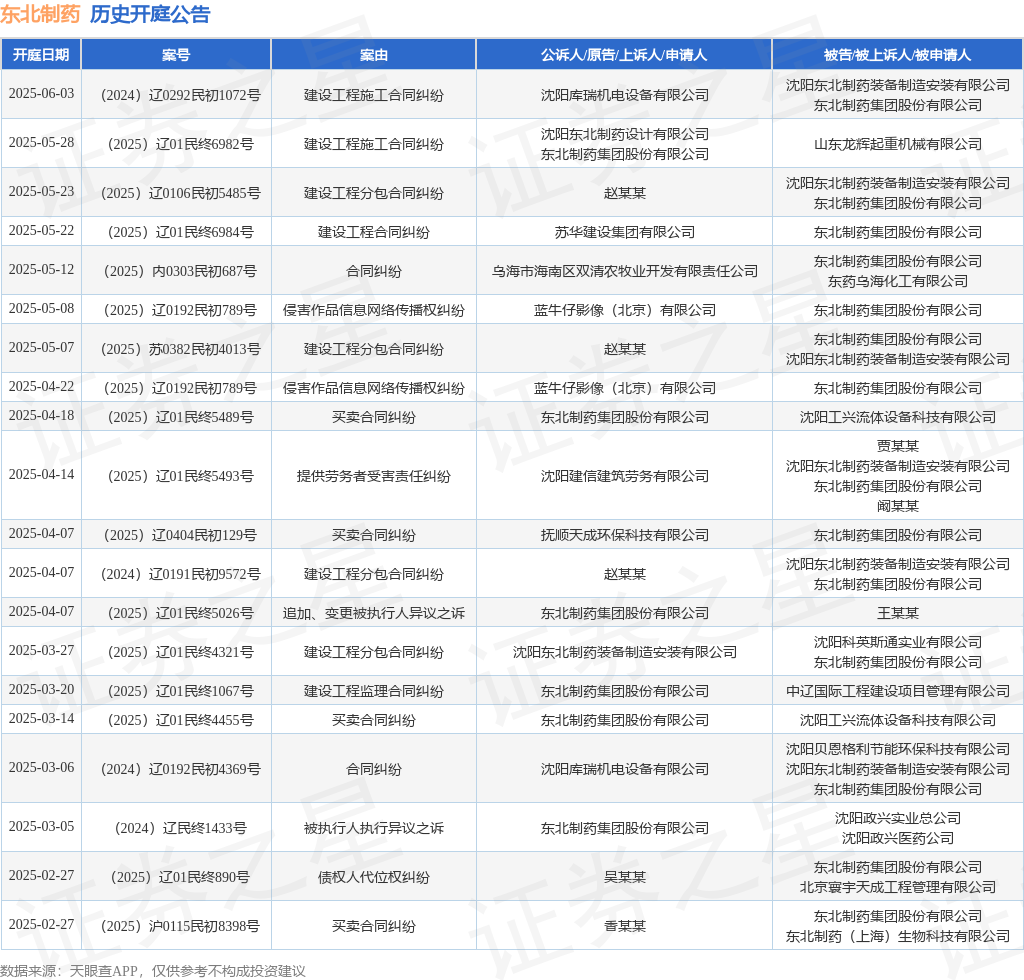 东北制药 历史开庭公告

| 开庭日期 | 案号 | 案由 | 公诉人/原告/上诉人/申请人 | 被告/被上诉人/被申请人 |
|---|---|---|---|---|
| 2025-06-03 | （2024）辽0292民初1072号 | 建设工程施工合同纠纷 | 沈阳库瑞机电设备有限公司 | 沈阳东北制药装备制造安装有限公司 东北制药集团股份有限公司 |
| 2025-05-28 | （2025）辽01民终6982号 | 建设工程施工合同纠纷 | 沈阳东北制药设计有限公司 东北制药集团股份有限公司 | 山东龙辉起重机械有限公司 |
| 2025-05-23 | （2025）辽0106民初5485号 | 建设工程分包合同纠纷 | 赵某某 | 沈阳东北制药装备制造安装有限公司 东北制药集团股份有限公司 |
| 2025-05-22 | （2025）辽01民终6984号 | 建设工程合同纠纷 | 苏华建设集团有限公司 | 东北制药集团股份有限公司 |
| 2025-05-12 | （2025）内0303民初687号 | 合同纠纷 | 乌海市海南区双清农牧业开发有限责任公司 | 东北制药集团股份有限公司 东药乌海化工有限公司 |
| 2025-05-08 | （2025）辽0192民初789号 | 侵害作品信息网络传播权纠纷 | 蓝牛仔影像（北京）有限公司 | 东北制药集团股份有限公司 |
| 2025-05-07 | （2025）苏0382民初4013号 | 建设工程分包合同纠纷 | 赵某某 | 东北制药集团股份有限公司 沈阳东北制药装备制造安装有限公司 |
| 2025-04-22 | （2025）辽0192民初789号 | 侵害作品信息网络传播权纠纷 | 蓝牛仔影像（北京）有限公司 | 东北制药集团股份有限公司 |
| 2025-04-18 | （2025）辽01民终5489号 | 买卖合同纠纷 | 东北制药集团股份有限公司 | 沈阳工兴流体设备科技有限公司 |
| 2025-04-14 | （2025）辽01民终5493号 | 提供劳务者受害责任纠纷 | 沈阳建信建筑劳务有限公司 | 贾某某 沈阳东北制药装备制造安装有限公司 东北制药集团股份有限公司 阚某某 |
| 2025-04-07 | （2025）辽0404民初129号 | 买卖合同纠纷 | 抚顺天成环保科技有限公司 | 东北制药集团股份有限公司 |
| 2025-04-07 | （2024）辽0191民初9572号 | 建设工程分包合同纠纷 | 赵某某 | 沈阳东北制药装备制造安装有限公司 东北制药集团股份有限公司 |
| 2025-04-07 | （2025）辽01民终5026号 | 追加、变更被执行人异议之诉 | 东北制药集团股份有限公司 | 王某某 |
| 2025-03-27 | （2025）辽01民终4321号 | 建设工程分包合同纠纷 | 沈阳东北制药装备制造安装有限公司 | 沈阳科英斯通实业有限公司 东北制药集团股份有限公司 |
| 2025-03-20 | （2025）辽01民终1067号 | 建设工程监理合同纠纷 | 东北制药集团股份有限公司 | 中辽国际工程建设项目管理有限公司 |
| 2025-03-14 | （2025）辽01民终4455号 | 买卖合同纠纷 | 东北制药集团股份有限公司 | 沈阳工兴流体设备科技有限公司 |
| 2025-03-06 | （2024）辽0192民初4369号 | 合同纠纷 | 沈阳库瑞机电设备有限公司 | 沈阳贝恩格利节能环保科技有限公司 沈阳东北制药装备制造安装有限公司 东北制药集团股份有限公司 |
| 2025-03-05 | （2024）辽民终1433号 | 被执行人执行异议之诉 | 东北制药集团股份有限公司 | 沈阳政兴实业总公司 沈阳政兴医药公司 |
| 2025-02-27 | （2025）辽01民终890号 | 债权人代位权纠纷 | 吴某某 | 东北制药集团股份有限公司 北京寰宇天成工程管理有限公司 |
| 2025-02-27 | （2025）沪0115民初8398号 | 买卖合同纠纷 | 香某某 | 东北制药集团股份有限公司 东北制药（上海）生物科技有限公司 |

数据来源：天眼查APP，仅供参考不构成投资建议